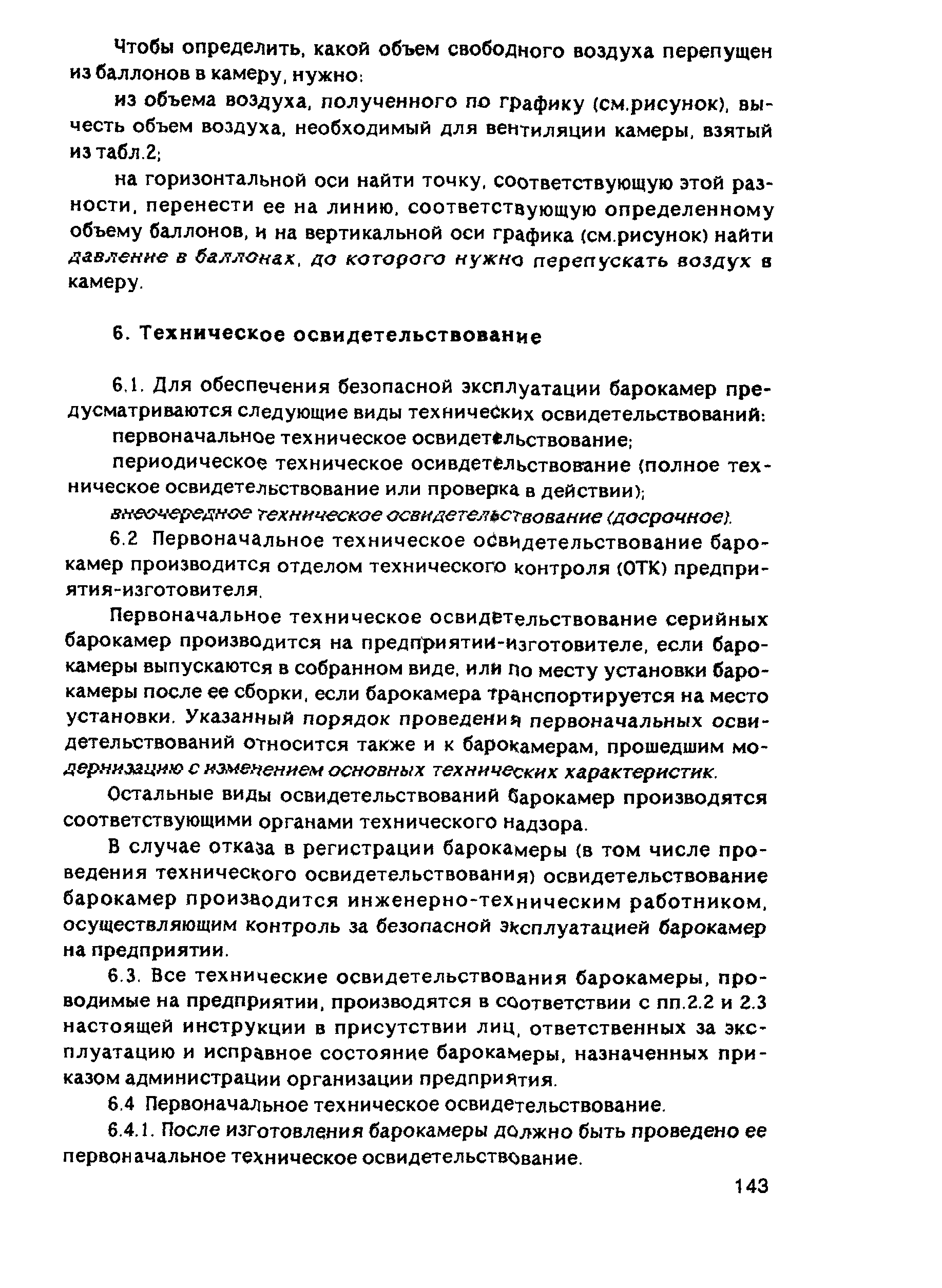 Чтобы определить, какой объем свободного воздуха перепущен из баллонов в камеру, нужно:

из объема воздуха, полученного по графику (см.рисунок), вычесть объем воздуха, необходимый для вентиляции камеры, взятый из табл.2;

на горизонтальной оси найти точку, соответствующую этой разности, перенести ее на линию, соответствующую определенному объему баллонов, и на вертикальной оси графика (см.рисунок) найти давление в баллонах, до которого нужно перепускать воздух в камеру.

6. Техническое освидетельствование

6.1. Для обеспечения безопасной эксплуатации барокамер предусматриваются следующие виды технических освидетельствований:

первоначальное техническое освидетельствование;

периодическое техническое осивдетельствование (полное техническое освидетельствование или проверка в действии);

внеочередное техническое освидетельствование (досрочное).

6.2 Первоначальное техническое освидетельствование барокамер производится отделом технического контроля (ОТК) предприятия-изготовителя.

Первоначальное техническое освидетельствование серийных барокамер производится на предприятии-изготовителе, если барокамеры выпускаются в собранном виде, или по месту установки барокамеры после ее сборки, если барокамера транспортируется на место установки. Указанный порядок проведения первоначальных освидетельствований относится также и к барокамерам, прошедшим модернизацию с изменением основных технических характеристик.

Остальные виды освидетельствований барокамер производятся соответствующими органами технического надзора.

В случае отказа в регистрации барокамеры (в том числе проведения технического освидетельствования) освидетельствование барокамер производится инженерно-техническим работником, осуществляющим контроль за безопасной эксплуатацией барокамер на предприятии.

6.3. Все технические освидетельствования барокамеры, проводимые на предприятии, производятся в соответствии с пп.2.2 и 2.3 настоящей инструкции в присутствии лиц, ответственных за эксплуатацию и исправное состояние барокамеры, назначенных приказом администрации организации предприятия.

6.4 Первоначальное техническое освидетельствование.

6.4.1. После изготовления барокамеры должно быть проведено ее первоначальное техническое освидетельствование.

143